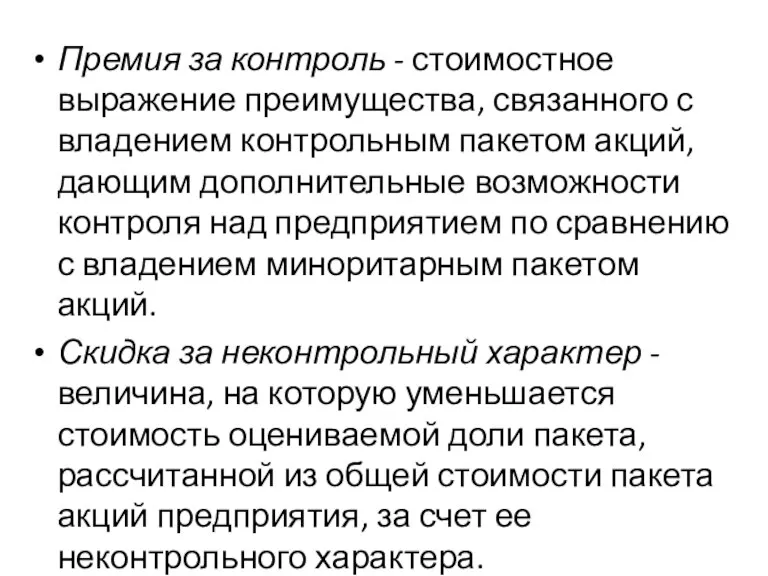 • Премия за контроль - стоимостное выражение преимущества, связанного с владением контрольным пакетом акций, дающим дополнительные возможности контроля над предприятием по сравнению с владением миноритарным пакетом акций.

• Скидка за неконтрольный характер - величина, на которую уменьшается стоимость оцениваемой доли пакета, рассчитанной из общей стоимости пакета акций предприятия, за счет ее неконтрольного характера.